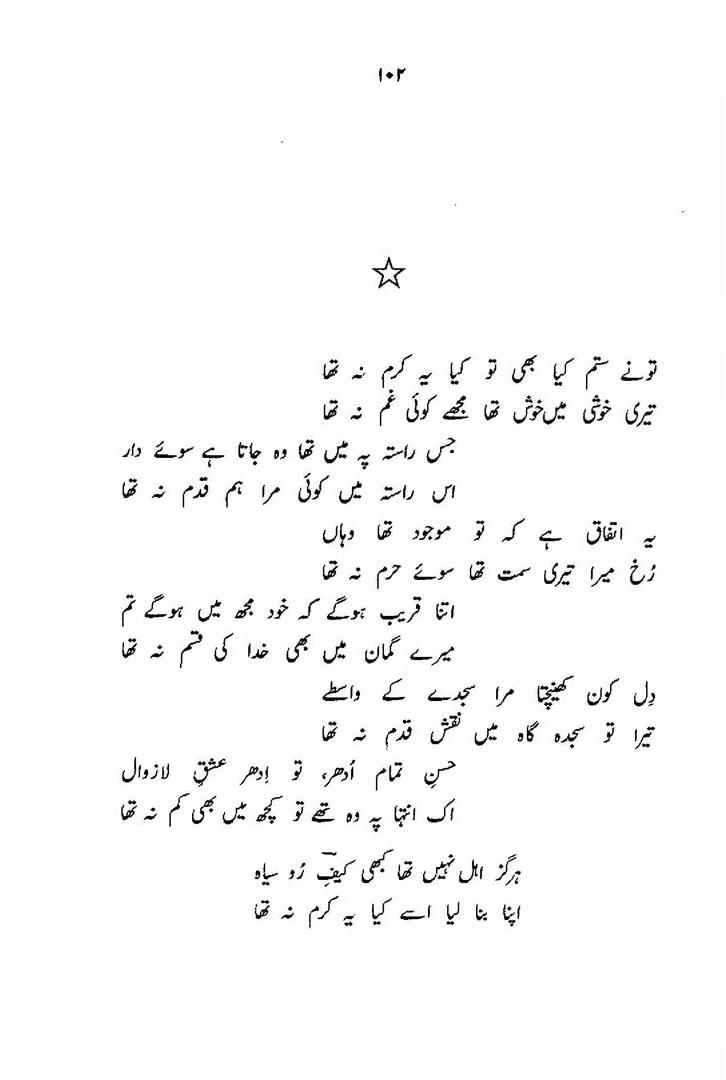 ۱۰۲

☆

تونے ستم کیا بھی تو کیا یہ کرم نہ تھا
تیری خوشی میں خوش تھا مجھے کوئی غم نہ تھا

جس راستہ پہ میں تھا وہ جاتا ہے سوئے دار
اس راستہ میں کوئی مرا ہم قدم نہ تھا

یہ اتفاق ہے کہ تو موجود تھا وہاں
رُخ میرا تیری سمت تھا سوئے حرم نہ تھا

اتنا قریب ہوگے کہ خود مجھ میں ہوگے تم
میرے گمان میں بھی خدا کی قسم نہ تھا

دِل کون کھینچتا مرا سجدے کے واسطے
تیرا تو سجدہ گاہ میں نقش قدم نہ تھا

حسنِ تمام اُدھر، تو اِدھر عشقِ لازوال
اک انتہا پہ وہ تھے تو کچھ میں بھی کم نہ تھا

ہرگز اہل نہیں تھا کبھی کیفؔ رُو سیاہ
اپنا بنا لیا اسے کیا یہ کرم نہ تھا